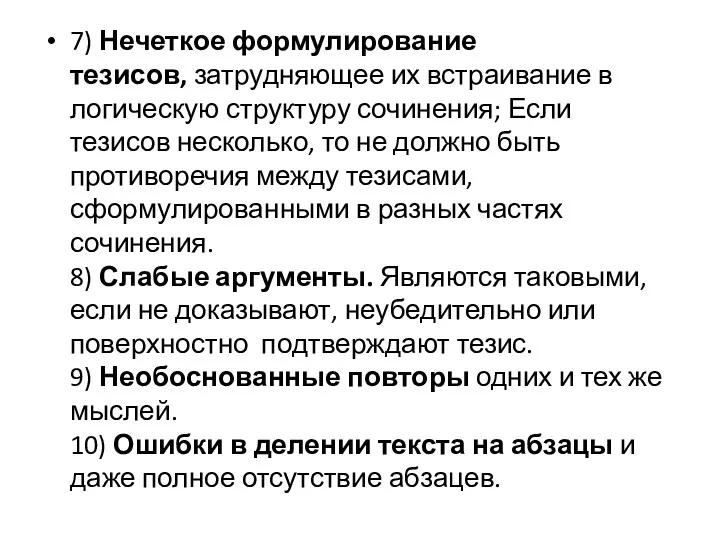 • 7) Нечеткое формулирование тезисов, затрудняющее их встраивание в логическую структуру сочинения; Если тезисов несколько, то не должно быть противоречия между тезисами, сформулированными в разных частях сочинения.
8) Слабые аргументы. Являются таковыми, если не доказывают, неубедительно или поверхностно подтверждают тезис.
9) Необоснованные повторы одних и тех же мыслей.
10) Ошибки в делении текста на абзацы и даже полное отсутствие абзацев.